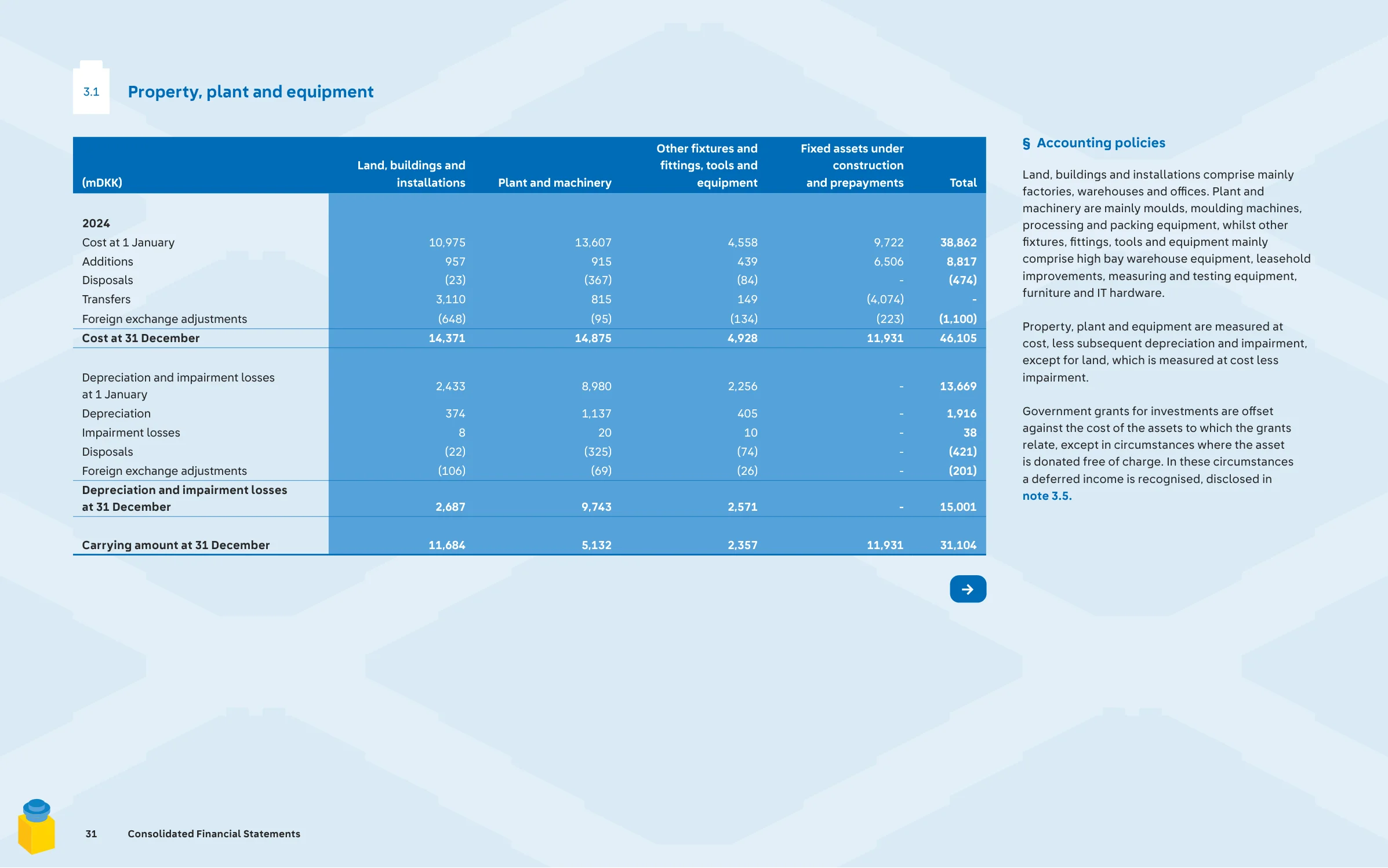 3.1

Property, plant and equipment

| (mDKK) | Land, buildings and installations | Plant and machinery | Other fixtures and fittings, tools and equipment | Fixed assets under construction and prepayments | Total |
|---|---|---|---|---|---|
| 2024 | | | | | |
| Cost at 1 January | 10,975 | 13,607 | 4,558 | 9,722 | 38,862 |
| Additions | 957 | 915 | 439 | 6,506 | 8,817 |
| Disposals | (23) | (367) | (84) | - | (474) |
| Transfers | 3,110 | 815 | 149 | (4,074) | - |
| Foreign exchange adjustments | (648) | (95) | (134) | (223) | (1,100) |
| Cost at 31 December | 14,371 | 14,875 | 4,928 | 11,931 | 46,105 |
| Depreciation and impairment losses at 1 January | 2,433 | 8,980 | 2,256 | - | 13,669 |
| Depreciation | 374 | 1,137 | 405 | - | 1,916 |
| Impairment losses | 8 | 20 | 10 | - | 38 |
| Disposals | (22) | (325) | (74) | - | (421) |
| Foreign exchange adjustments | (106) | (69) | (26) | - | (201) |
| Depreciation and impairment losses at 31 December | 2,687 | 9,743 | 2,571 | - | 15,001 |
| Carrying amount at 31 December | 11,684 | 5,132 | 2,357 | 11,931 | 31,104 |

§ Accounting policies

Land, buildings and installations comprise mainly factories, warehouses and offices. Plant and machinery are mainly moulds, moulding machines, processing and packing equipment, whilst other fixtures, fittings, tools and equipment mainly comprise high bay warehouse equipment, leasehold improvements, measuring and testing equipment, furniture and IT hardware.

Property, plant and equipment are measured at cost, less subsequent depreciation and impairment, except for land, which is measured at cost less impairment.

Government grants for investments are offset against the cost of the assets to which the grants relate, except in circumstances where the asset is donated free of charge. In these circumstances a deferred income is recognised, disclosed in note 3.5.

31 Consolidated Financial Statements